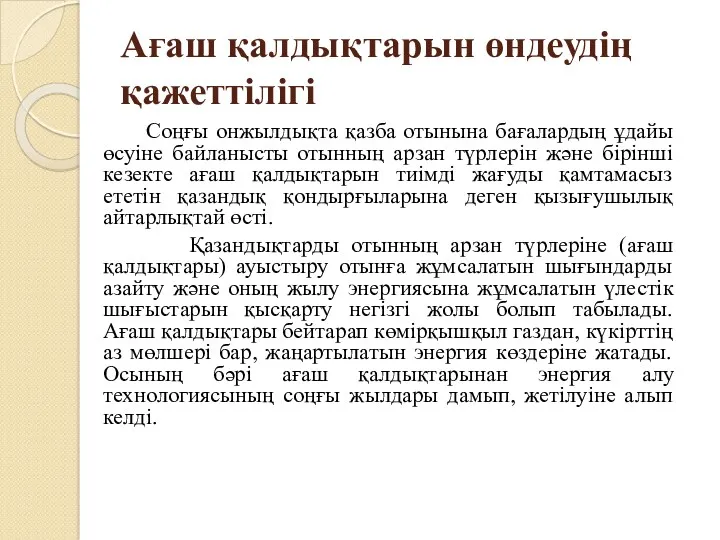 Ағаш қалдықтарын өндеудің қажеттілігі

Соңғы онжылдықта қазба отынына бағалардың ұдайы өсуіне байланысты отынның арзан түрлерін және бірінші кезекте ағаш қалдықтарын тиімді жағуды қамтамасыз ететін қазандық қондырғыларына деген қызығушылық айтарлықтай өсті.

Қазандықтарды отынның арзан түрлеріне (ағаш қалдықтары) ауыстыру отынға жұмсалатын шығындарды азайту және оның жылу энергиясына жұмсалатын үлестік шығыстарын қысқарту негізгі жолы болып табылады. Ағаш қалдықтары бейтарап көмірқышқыл газдан, күкірттің аз мөлшері бар, жаңартылатын энергия көздеріне жатады. Осының бәрі ағаш қалдықтарынан энергия алу технологиясының соңғы жылдары дамып, жетілуіне алып келді.